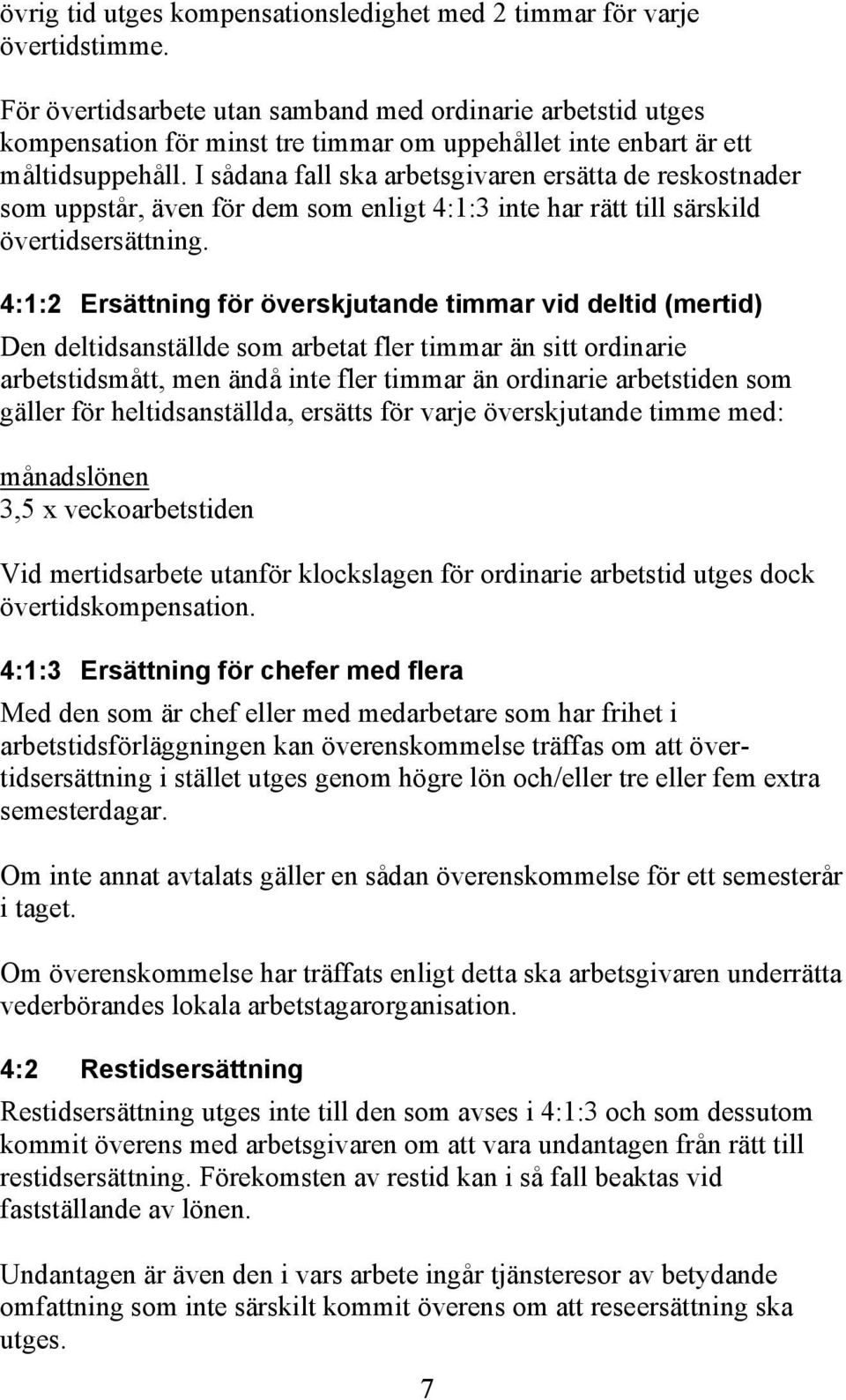 övrig tid utges kompensationsledighet med 2 timmar för varje övertidstimme.

För övertidsarbete utan samband med ordinarie arbetstid utges kompensation för minst tre timmar om uppehållet inte enbart är ett måltidsuppehåll. I sådana fall ska arbetsgivaren ersätta de reskostnader som uppstår, även för dem som enligt 4:1:3 inte har rätt till särskild övertidsersättning.

4:1:2 Ersättning för överskjutande timmar vid deltid (mertid)

Den deltidsanställde som arbetat fler timmar än sitt ordinarie arbetstidsmått, men ändå inte fler timmar än ordinarie arbetstiden som gäller för heltidsanställda, ersätts för varje överskjutande timme med:

$\frac{\text{månadslönen}}{3,5 \text{ x veckoarbetstiden}}$

Vid mertidsarbete utanför klockslagen för ordinarie arbetstid utges dock övertidskompensation.

4:1:3 Ersättning för chefer med flera

Med den som är chef eller med medarbetare som har frihet i arbetstidsförläggningen kan överenskommelse träffas om att övertidsersättning i stället utges genom högre lön och/eller tre eller fem extra semesterdagar.

Om inte annat avtalats gäller en sådan överenskommelse för ett semesterår i taget.

Om överenskommelse har träffats enligt detta ska arbetsgivaren underrätta vederbörandes lokala arbetstagarorganisation.

4:2 Restidsersättning

Restidsersättning utges inte till den som avses i 4:1:3 och som dessutom kommit överens med arbetsgivaren om att vara undantagen från rätt till restidsersättning. Förekomsten av restid kan i så fall beaktas vid fastställande av lönen.

Undantagen är även den i vars arbete ingår tjänsteresor av betydande omfattning som inte särskilt kommit överens om att reseersättning ska utges.

7